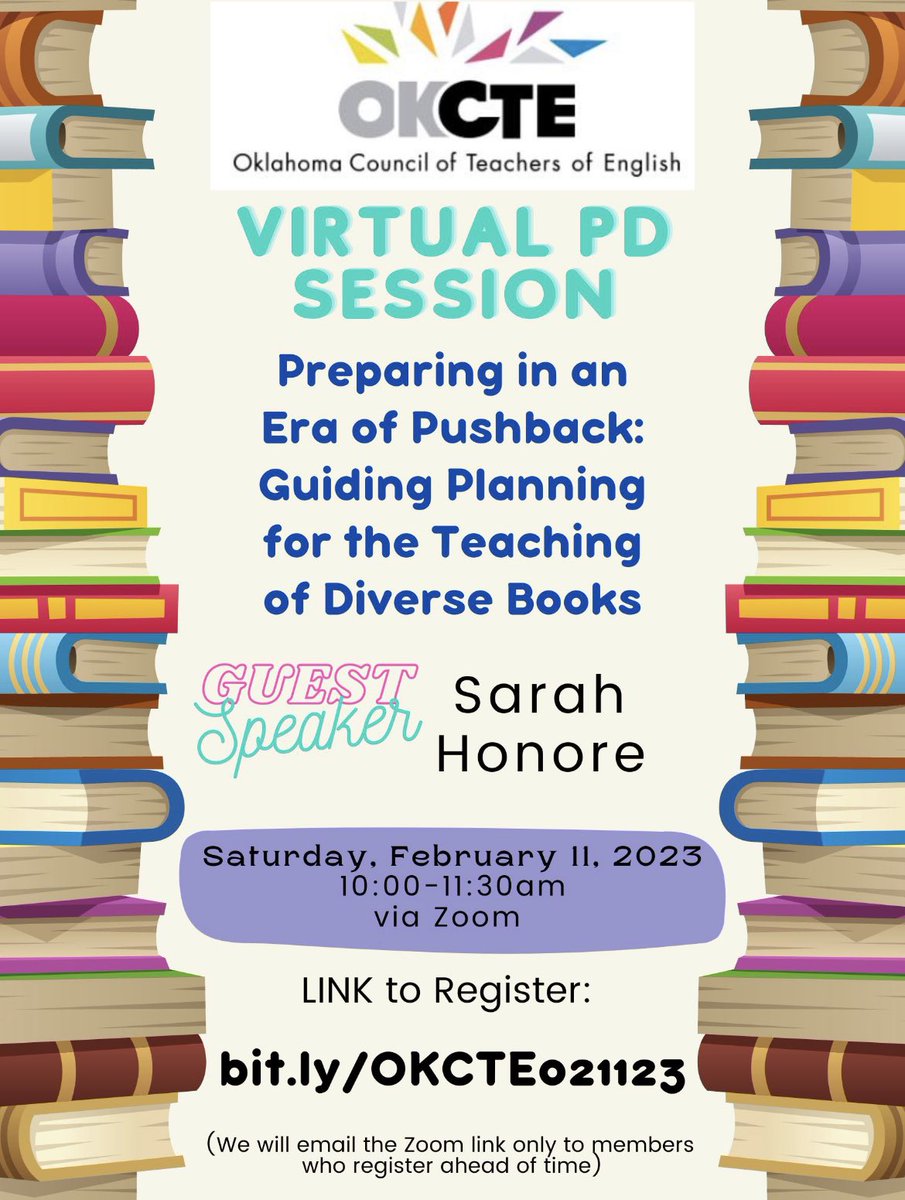 OKCTE
Oklahoma Council of Teachers of English

VIRTUAL PD SESSION

Preparing in an Era of Pushback: Guiding Planning for the Teaching of Diverse Books

GUEST Speaker Sarah Honore

Saturday, February 11, 2023
10:00-11:30am
via Zoom

LINK to Register:

bit.ly/OKCTE021123

(We will email the Zoom link only to members who register ahead of time)